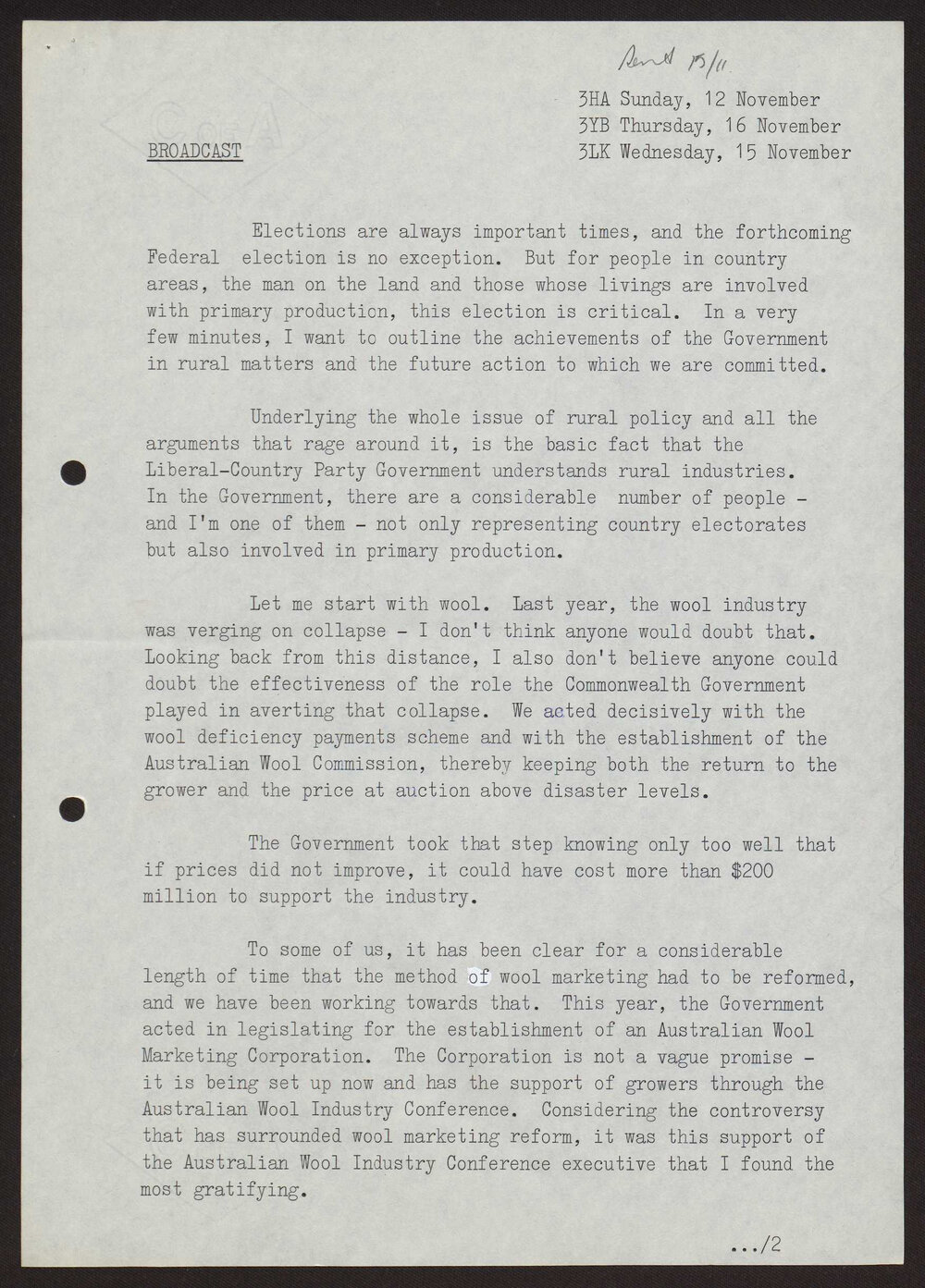 Sent 13/11

3HA Sunday, 12 November
3YB Thursday, 16 November
3LK Wednesday, 15 November

BROADCAST

Elections are always important times, and the forthcoming Federal election is no exception. But for people in country areas, the man on the land and those whose livings are involved with primary production, this election is critical. In a very few minutes, I want to outline the achievements of the Government in rural matters and the future action to which we are committed.

Underlying the whole issue of rural policy and all the arguments that rage around it, is the basic fact that the Liberal-Country Party Government understands rural industries. In the Government, there are a considerable number of people - and I'm one of them - not only representing country electorates but also involved in primary production.

Let me start with wool. Last year, the wool industry was verging on collapse - I don't think anyone would doubt that. Looking back from this distance, I also don't believe anyone could doubt the effectiveness of the role the Commonwealth Government played in averting that collapse. We acted decisively with the wool deficiency payments scheme and with the establishment of the Australian Wool Commission, thereby keeping both the return to the grower and the price at auction above disaster levels.

The Government took that step knowing only too well that if prices did not improve, it could have cost more than $200 million to support the industry.

To some of us, it has been clear for a considerable length of time that the method of wool marketing had to be reformed, and we have been working towards that. This year, the Government acted in legislating for the establishment of an Australian Wool Marketing Corporation. The Corporation is not a vague promise - it is being set up now and has the support of growers through the Australian Wool Industry Conference. Considering the controversy that has surrounded wool marketing reform, it was this support of the Australian Wool Industry Conference executive that I found the most gratifying.

.../2